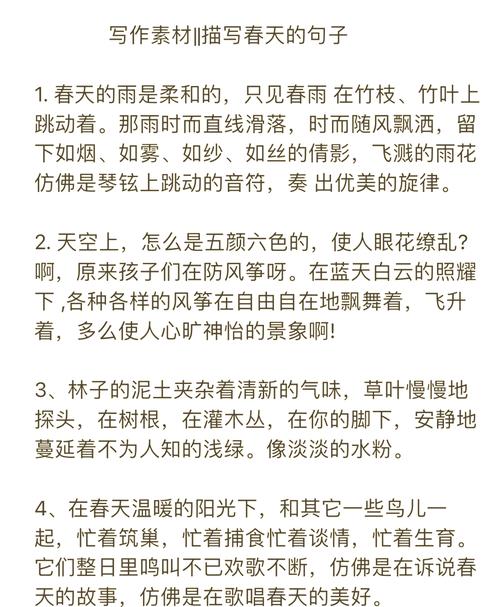 写作素材||描写春天的句子

1. 春天的雨是柔和的，只见春雨 在竹枝、竹叶上跳动着。那雨时而直线滑落，时而随风飘洒，留下如烟、如雾、如纱、如丝的倩影，飞溅的雨花仿佛是琴铉上跳动的音符，奏 出优美的旋律。

2. 天空上，怎么是五颜六色的，使人眼花缭乱？啊，原来孩子们在防风筝呀。在蓝天白云的照耀下 ,各种各样的风筝在自由自在地飘舞着，飞升着，多么使人心旷神怡的景象啊!

3、林子的泥土夹杂着清新的气味，草叶慢慢地探头，在树根，在灌木丛，在你的脚下，安静地蔓延着不为人知的浅绿。像淡淡的水粉。

4、在春天温暖的阳光下，和其它一些鸟儿一起，忙着筑巢，忙着捕食忙着谈情，忙着生育。它们整日里鸣叫不已欢歌不断，仿佛是在诉说春天的故事，仿佛是在歌唱春天的美好。